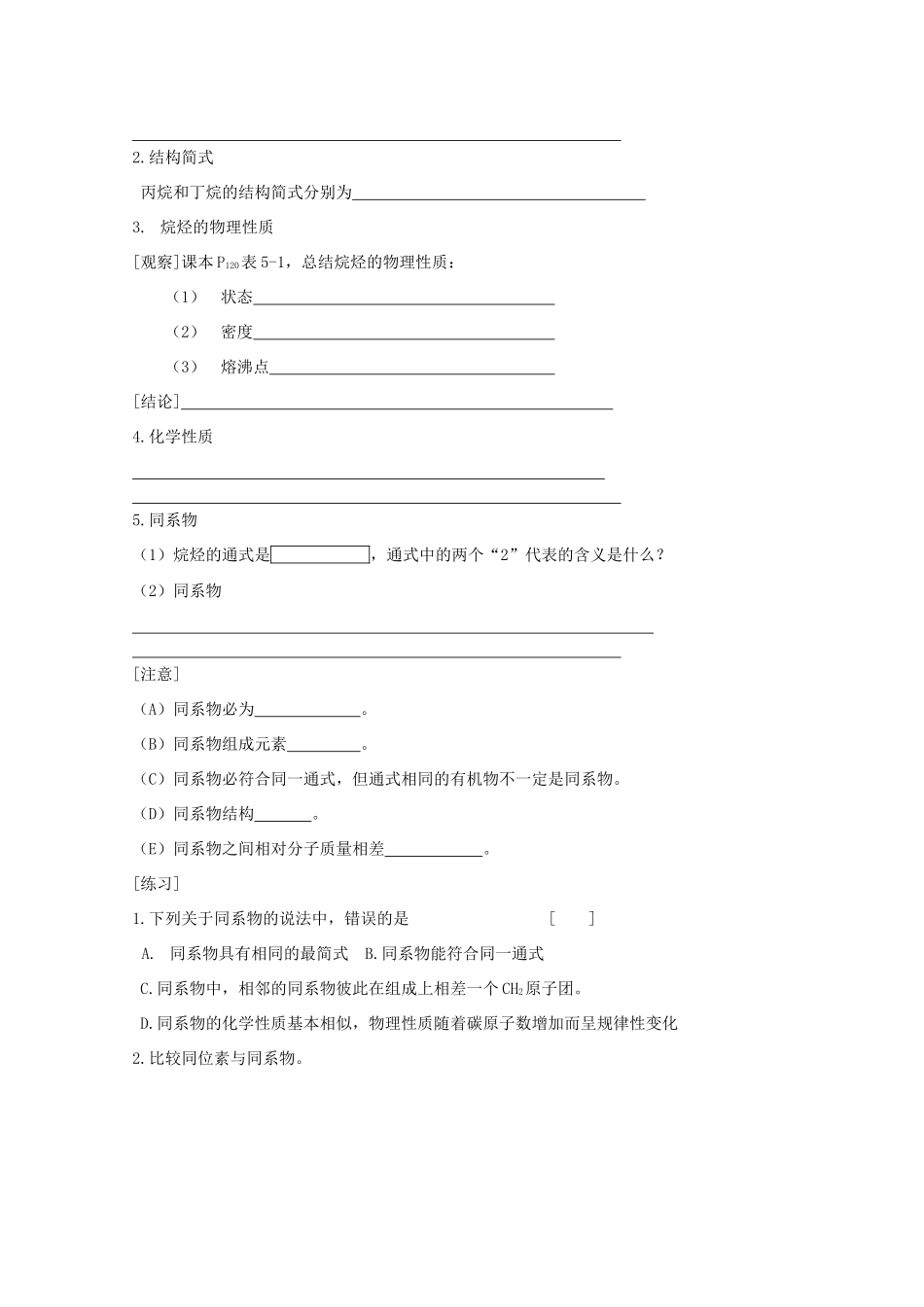 ____

2.结构简式

丙烷和丁烷的结构简式分别为____

3. 烷烃的物理性质

[观察]课本$P_{120}$表5-1，总结烷烃的物理性质：

（1） 状态____

（2） 密度____

（3） 熔沸点____

[结论]____

4.化学性质

____

____

5.同系物

（1）烷烃的通式是____，通式中的两个“2”代表的含义是什么？

（2）同系物

____

____

[注意]

（A）同系物必为____。

（B）同系物组成元素____。

（C）同系物必符合同一通式，但通式相同的有机物不一定是同系物。

（D）同系物结构____。

（E）同系物之间相对分子质量相差____。

[练习]

1.下列关于同系物的说法中，错误的是 [ ]

A. 同系物具有相同的最简式 B.同系物能符合同一通式

C.同系物中，相邻的同系物彼此在组成上相差一个$CH_2$原子团。

D.同系物的化学性质基本相似，物理性质随着碳原子数增加而呈规律性变化

2.比较同位素与同系物。